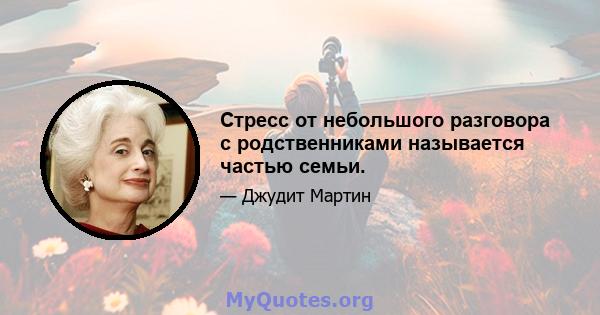 Стресс от небольшого разговора с родственниками называется частью семьи.

— Джудит Мартин

MyQuotes.org